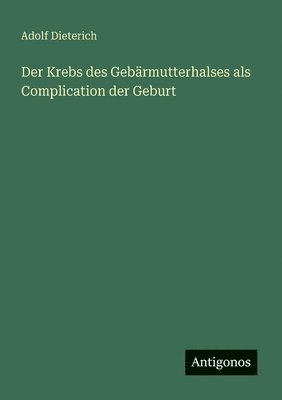 Adolf Dieterich

Der Krebs des Gebärmutterhalses als Complication der Geburt

Antigonos